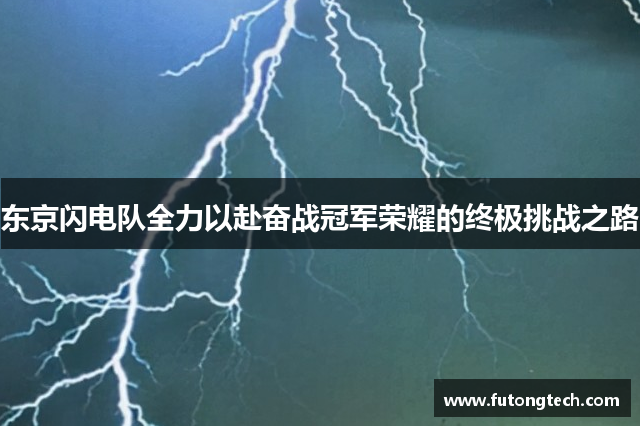 东京闪电队全力以赴奋战冠军荣耀的终极挑战之路

www.futongtech.com